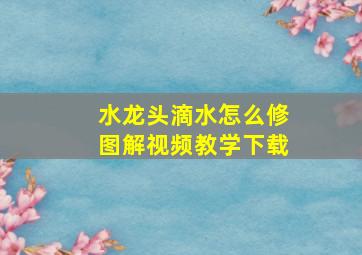 水龙头滴水怎么修
图解视频教学下载